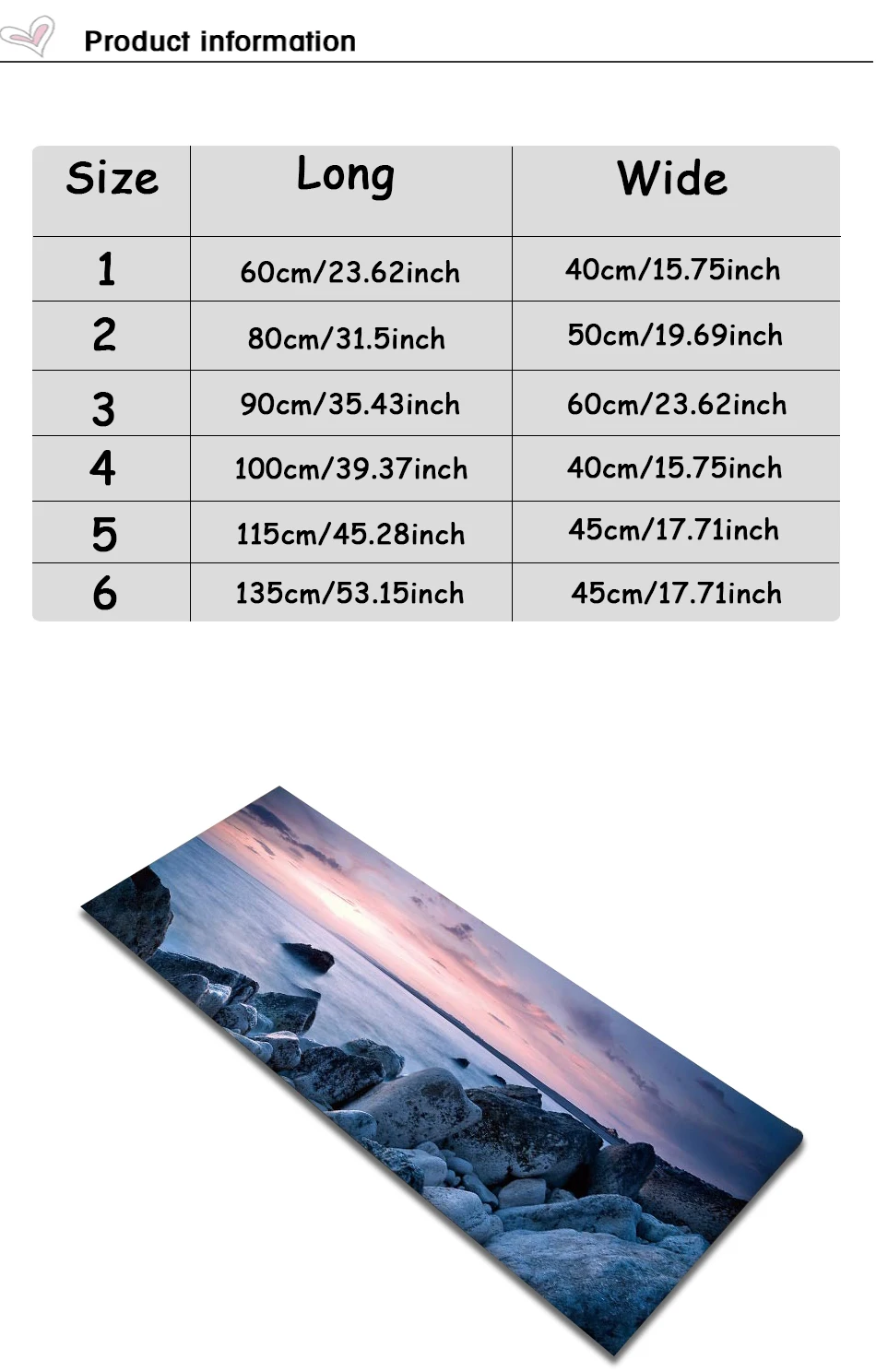 Product information

| Size | Long | Wide |
|---|---|---|
| 1 | 60cm/23.62inch | 40cm/15.75inch |
| 2 | 80cm/31.5inch | 50cm/19.69inch |
| 3 | 90cm/35.43inch | 60cm/23.62inch |
| 4 | 100cm/39.37inch | 40cm/15.75inch |
| 5 | 115cm/45.28inch | 45cm/17.71inch |
| 6 | 135cm/53.15inch | 45cm/17.71inch |